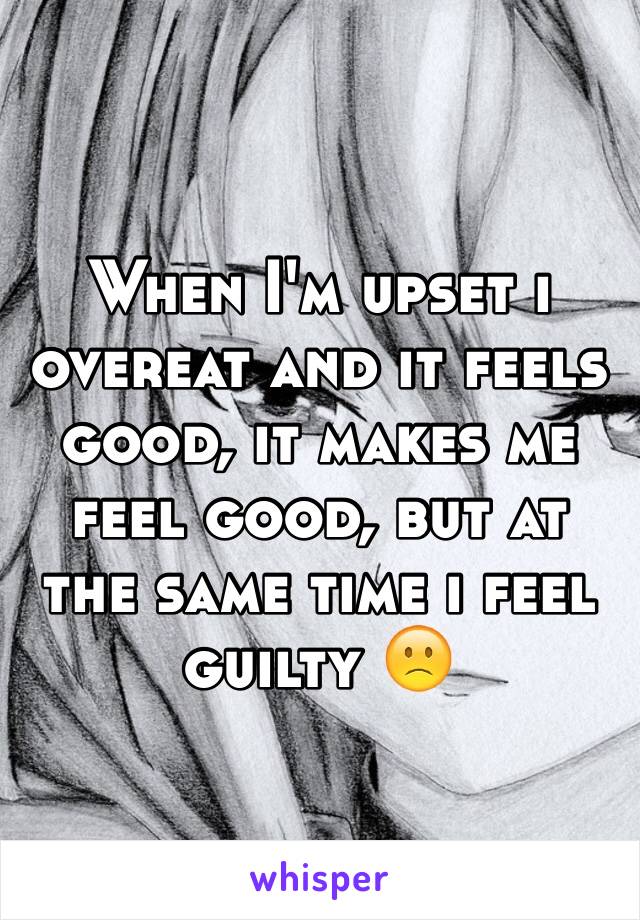 When I'm upset i overeat and it feels good, it makes me feel good, but at the same time i feel guilty 🙁

whisper